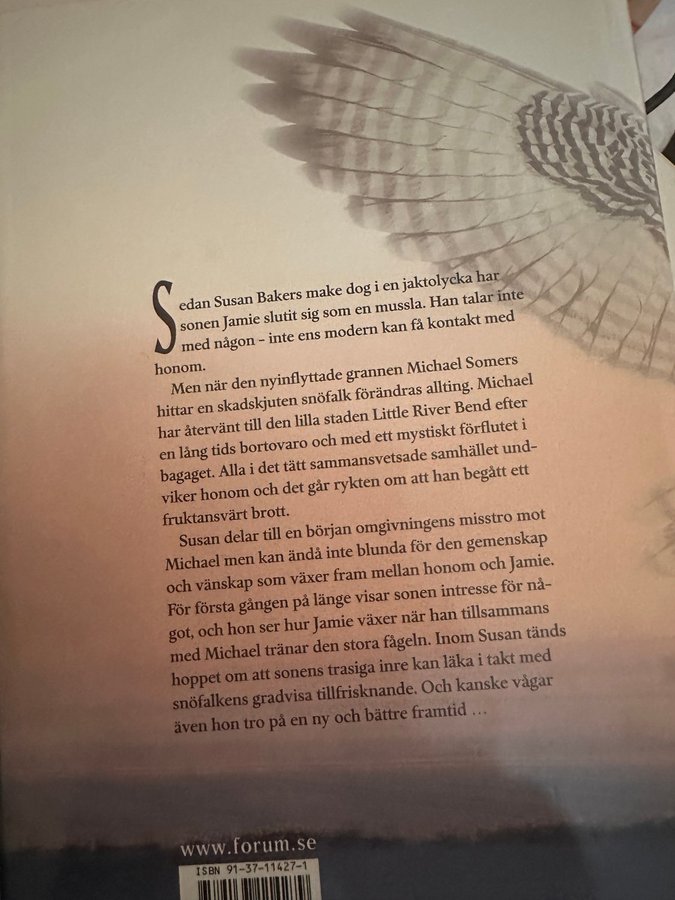 Sedan Susan Bakers make dog i en jaktolycka har sonen Jamie slutit sig som en mussla. Han talar inte med någon – inte ens modern kan få kontakt med honom.

Men när den nyinflyttade grannen Michael Somers hittar en skadskjuten snöfalk förändras allting. Michael har återvänt till den lilla staden Little River Bend efter en lång tids bortovaro och med ett mystiskt förflutet i bagaget. Alla i det tätt sammansvetsade samhället undviker honom och det går rykten om att han begått ett fruktansvärt brott.

Susan delar till en början omgivningens misstro mot Michael men kan ändå inte blunda för den gemenskap och vänskap som växer fram mellan honom och Jamie. För första gången på länge visar sonen intresse för något, och hon ser hur Jamie växer när han tillsammans med Michael tränar den stora fågeln. Inom Susan tänds hoppet om att sonens trasiga inre kan läka i takt med snöfalkens gradvisa tillfrisknande. Och kanske vågar även hon tro på en ny och bättre framtid …

www.forum.se

ISBN 91-37-11427-1